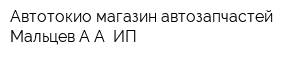 Автотокио магазин автозапчастей Мальцев А А  ИП